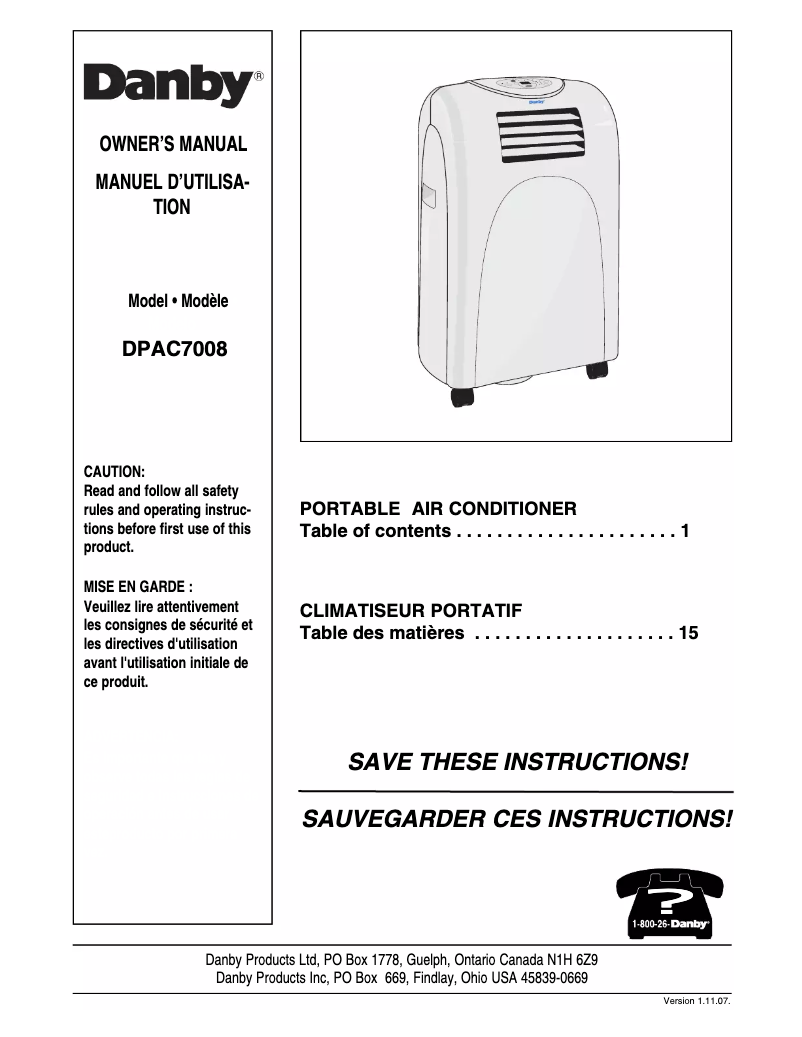 Danby®

OWNER'S MANUAL

MANUEL D'UTILISATION

Model • Modèle

DPAC7008

CAUTION:
Read and follow all safety rules and operating instructions before first use of this product.

MISE EN GARDE :
Veuillez lire attentivement les consignes de sécurité et les directives d'utilisation avant l'utilisation initiale de ce produit.

Danby

PORTABLE AIR CONDITIONER
Table of contents . . . . . . . . . . . . . . . . . . . . . . 1

CLIMATISEUR PORTATIF
Table des matières . . . . . . . . . . . . . . . . . . . . 15

SAVE THESE INSTRUCTIONS!

SAUVEGARDER CES INSTRUCTIONS!

?
1-800-26-Danby

Danby Products Ltd, PO Box 1778, Guelph, Ontario Canada N1H 6Z9
Danby Products Inc, PO Box 669, Findlay, Ohio USA 45839-0669

Version 1.11.07.